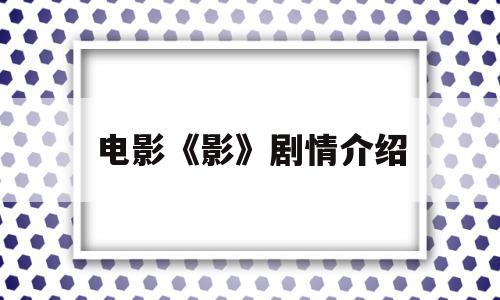 电影《影》剧情介绍